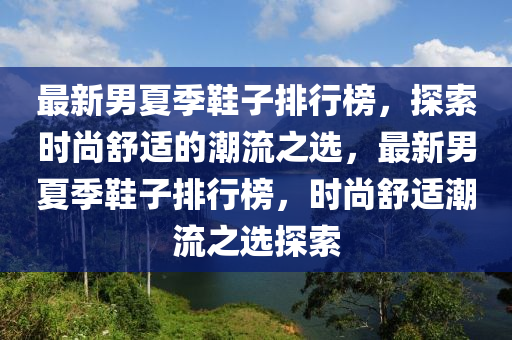 最新男夏季鞋子排行榜，探索时尚舒适的潮流之选，最新男夏季鞋子排行榜，时尚舒适潮流之选探索